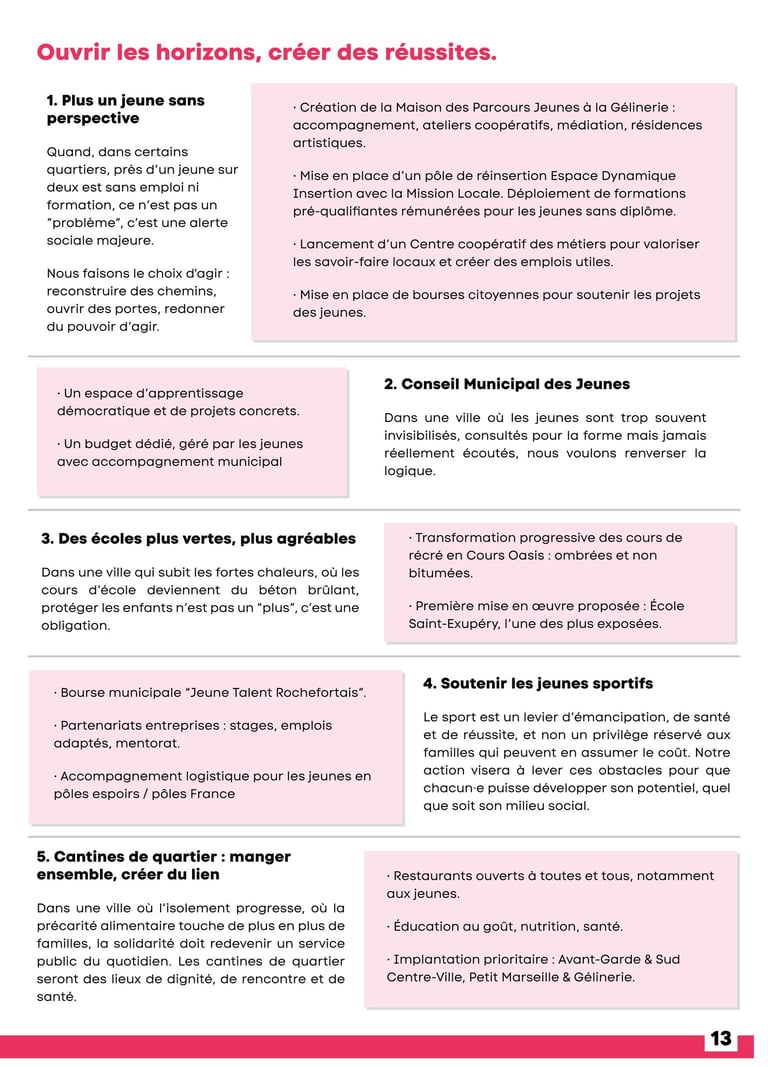 Ouvrir les horizons, créer des réussites.

1. Plus un jeune sans perspective

Quand, dans certains quartiers, près d'un jeune sur deux est sans emploi ni formation, ce n'est pas un "problème", c'est une alerte sociale majeure.

Nous faisons le choix d'agir : reconstruire des chemins, ouvrir des portes, redonner du pouvoir d'agir.

· Création de la Maison des Parcours Jeunes à la Gélinerie : accompagnement, ateliers coopératifs, médiation, résidences artistiques.

· Mise en place d'un pôle de réinsertion Espace Dynamique Insertion avec la Mission Locale. Déploiement de formations pré-qualifiantes rémunérées pour les jeunes sans diplôme.

· Lancement d'un Centre coopératif des métiers pour valoriser les savoir-faire locaux et créer des emplois utiles.

· Mise en place de bourses citoyennes pour soutenir les projets des jeunes.

· Un espace d'apprentissage démocratique et de projets concrets.

· Un budget dédié, géré par les jeunes avec accompagnement municipal

2. Conseil Municipal des Jeunes

Dans une ville où les jeunes sont trop souvent invisibilisés, consultés pour la forme mais jamais réellement écoutés, nous voulons renverser la logique.

3. Des écoles plus vertes, plus agréables

Dans une ville qui subit les fortes chaleurs, où les cours d'école deviennent du béton brûlant, protéger les enfants n'est pas un "plus", c'est une obligation.

· Transformation progressive des cours de récré en Cours Oasis : ombrées et non bitumées.

· Première mise en œuvre proposée : École Saint-Exupéry, l'une des plus exposées.

· Bourse municipale "Jeune Talent Rochefortais".

· Partenariats entreprises : stages, emplois adaptés, mentorat.

· Accompagnement logistique pour les jeunes en pôles espoirs / pôles France

4. Soutenir les jeunes sportifs

Le sport est un levier d'émancipation, de santé et de réussite, et non un privilège réservé aux familles qui peuvent en assumer le coût. Notre action visera à lever ces obstacles pour que chacun·e puisse développer son potentiel, quel que soit son milieu social.

5. Cantines de quartier : manger ensemble, créer du lien

Dans une ville où l'isolement progresse, où la précarité alimentaire touche de plus en plus de familles, la solidarité doit redevenir un service public du quotidien. Les cantines de quartier seront des lieux de dignité, de rencontre et de santé.

· Restaurants ouverts à toutes et tous, notamment aux jeunes.

· Éducation au goût, nutrition, santé.

· Implantation prioritaire : Avant-Garde & Sud Centre-Ville, Petit Marseille & Gélinerie.

13